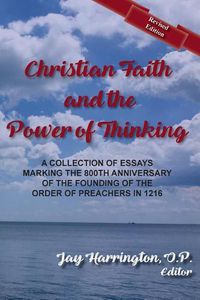 Revised Edition

Christian Faith and the Power of Thinking

A COLLECTION OF ESSAYS MARKING THE 800TH ANNIVERSARY OF THE FOUNDING OF THE ORDER OF PREACHERS IN 1216

Jay Harrington, O.P.
Editor